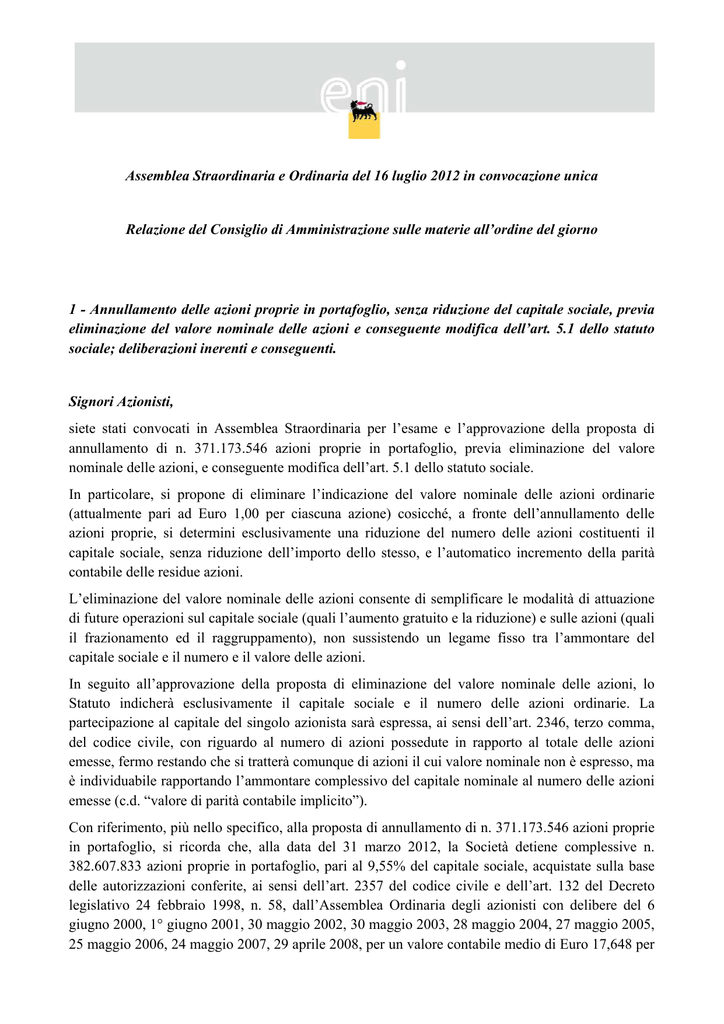 eni

Assemblea Straordinaria e Ordinaria del 16 luglio 2012 in convocazione unica

Relazione del Consiglio di Amministrazione sulle materie all'ordine del giorno

1 - Annullamento delle azioni proprie in portafoglio, senza riduzione del capitale sociale, previa eliminazione del valore nominale delle azioni e conseguente modifica dell'art. 5.1 dello statuto sociale; deliberazioni inerenti e conseguenti.

Signori Azionisti,

siete stati convocati in Assemblea Straordinaria per l'esame e l'approvazione della proposta di annullamento di n. 371.173.546 azioni proprie in portafoglio, previa eliminazione del valore nominale delle azioni, e conseguente modifica dell'art. 5.1 dello statuto sociale.

In particolare, si propone di eliminare l'indicazione del valore nominale delle azioni ordinarie (attualmente pari ad Euro 1,00 per ciascuna azione) cosicché, a fronte dell'annullamento delle azioni proprie, si determini esclusivamente una riduzione del numero delle azioni costituenti il capitale sociale, senza riduzione dell'importo dello stesso, e l'automatico incremento della parità contabile delle residue azioni.

L'eliminazione del valore nominale delle azioni consente di semplificare le modalità di attuazione di future operazioni sul capitale sociale (quali l'aumento gratuito e la riduzione) e sulle azioni (quali il frazionamento ed il raggruppamento), non sussistendo un legame fisso tra l'ammontare del capitale sociale e il numero e il valore delle azioni.

In seguito all'approvazione della proposta di eliminazione del valore nominale delle azioni, lo Statuto indicherà esclusivamente il capitale sociale e il numero delle azioni ordinarie. La partecipazione al capitale del singolo azionista sarà espressa, ai sensi dell'art. 2346, terzo comma, del codice civile, con riguardo al numero di azioni possedute in rapporto al totale delle azioni emesse, fermo restando che si tratterà comunque di azioni il cui valore nominale non è espresso, ma è individuabile rapportando l'ammontare complessivo del capitale nominale al numero delle azioni emesse (c.d. "valore di parità contabile implicito").

Con riferimento, più nello specifico, alla proposta di annullamento di n. 371.173.546 azioni proprie in portafoglio, si ricorda che, alla data del 31 marzo 2012, la Società detiene complessive n. 382.607.833 azioni proprie in portafoglio, pari al 9,55% del capitale sociale, acquistate sulla base delle autorizzazioni conferite, ai sensi dell'art. 2357 del codice civile e dell'art. 132 del Decreto legislativo 24 febbraio 1998, n. 58, dall'Assemblea Ordinaria degli azionisti con delibere del 6 giugno 2000, 1° giugno 2001, 30 maggio 2002, 30 maggio 2003, 28 maggio 2004, 27 maggio 2005, 25 maggio 2006, 24 maggio 2007, 29 aprile 2008, per un valore contabile medio di Euro 17,648 per